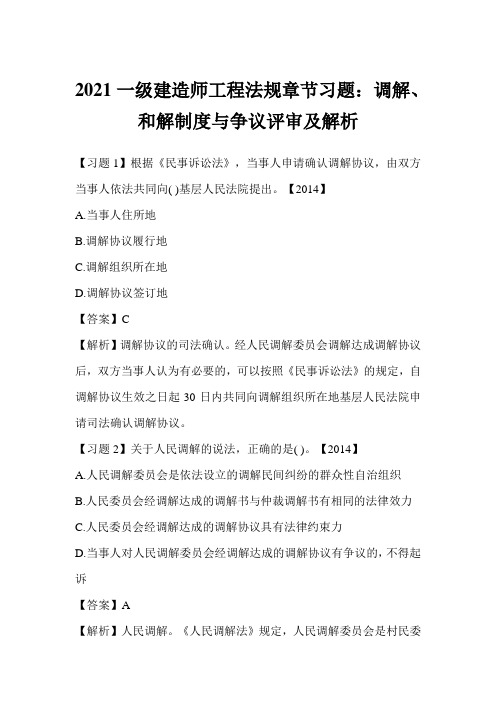 2021 一级建造师工程法规章节习题：调解、和解制度与争议评审及解析

【习题 1】根据《民事诉讼法》，当事人申请确认调解协议，由双方当事人依法共同向( )基层人民法院提出。【2014】

A.当事人住所地

B.调解协议履行地

C.调解组织所在地

D.调解协议签订地

【答案】C

【解析】调解协议的司法确认。经人民调解委员会调解达成调解协议后，双方当事人认为有必要的，可以按照《民事诉讼法》的规定，自调解协议生效之日起 30 日内共同向调解组织所在地基层人民法院申请司法确认调解协议。

【习题 2】关于人民调解的说法，正确的是( )。【2014】

A.人民调解委员会是依法设立的调解民间纠纷的群众性自治组织

B.人民委员会经调解达成的调解书与仲裁调解书有相同的法律效力

C.人民委员会经调解达成的调解协议具有法律约束力

D.当事人对人民调解委员会经调解达成的调解协议有争议的，不得起诉

【答案】A

【解析】人民调解。《人民调解法》规定，人民调解委员会是村民委